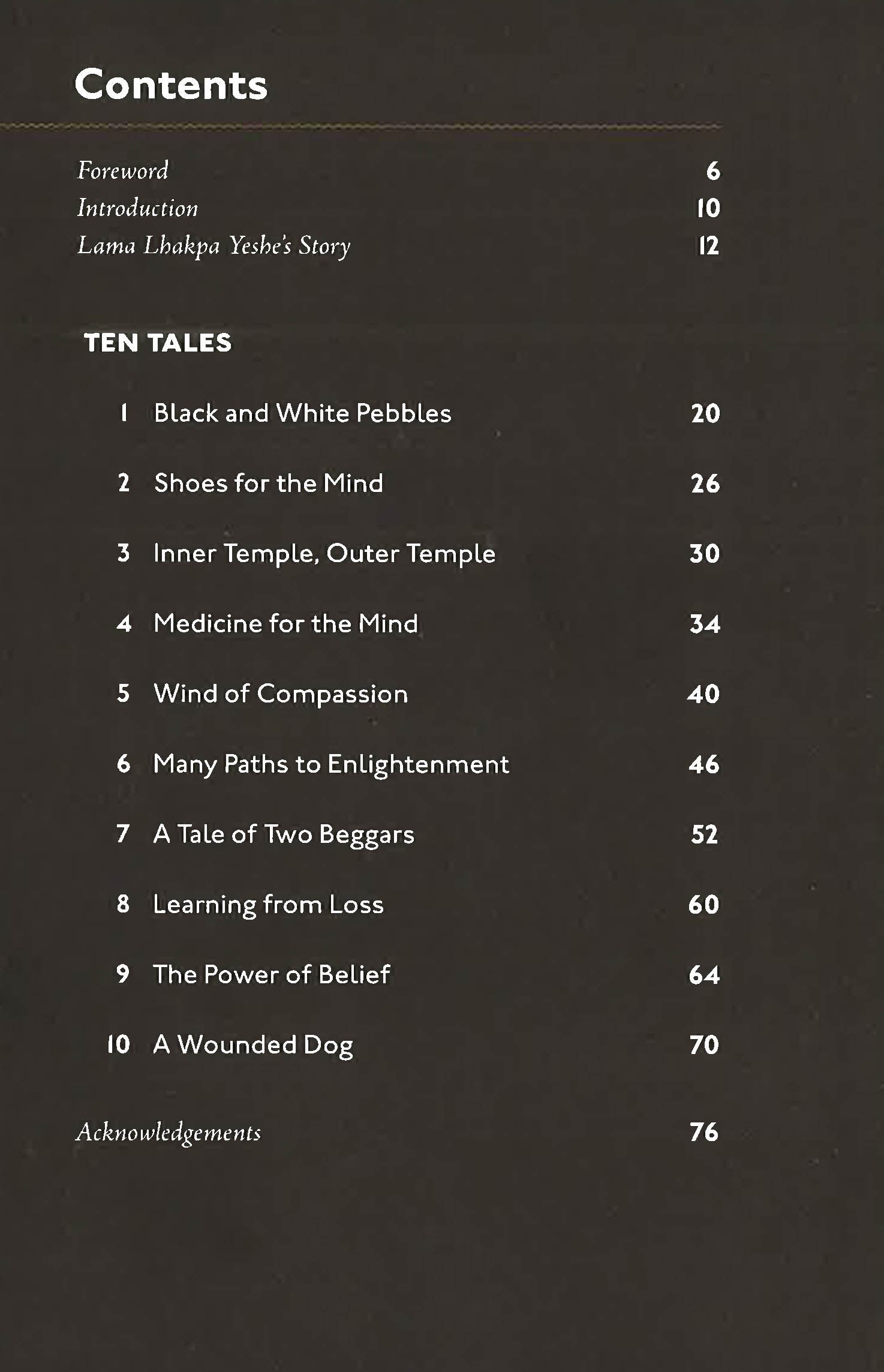 Contents

Foreword 6
Introduction 10
Lama Lhakpa Yeshe's Story 12

TEN TALES

1 Black and White Pebbles 20

2 Shoes for the Mind 26

3 Inner Temple, Outer Temple 30

4 Medicine for the Mind 34

5 Wind of Compassion 40

6 Many Paths to Enlightenment 46

7 A Tale of Two Beggars 52

8 Learning from Loss 60

9 The Power of Belief 64

10 A Wounded Dog 70

Acknowledgements 76